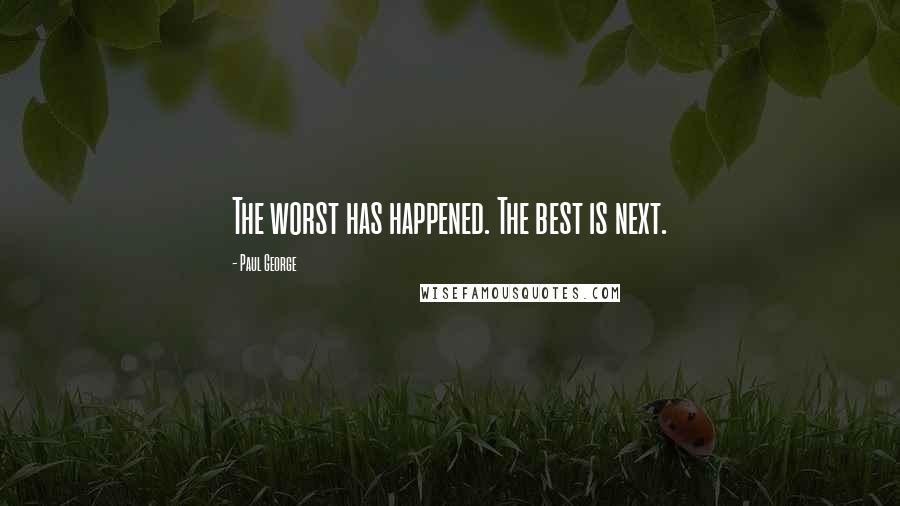 The worst has happened. The best is next.

- Paul George

WISEFAMOUSQUOTES.COM